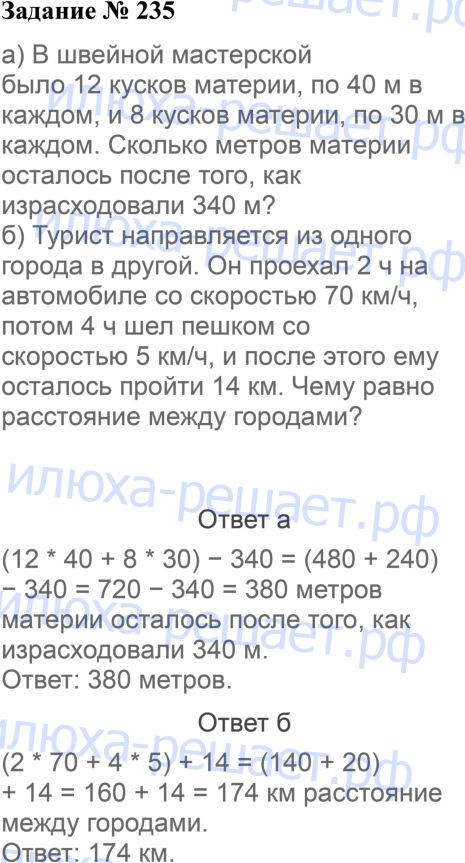 Задание № 235

а) В швейной мастерской было 12 кусков материи, по 40 м в каждом, и 8 кусков материи, по 30 м в каждом. Сколько метров материи осталось после того, как израсходовали 340 м?

б) Турист направляется из одного города в другой. Он проехал 2 ч на автомобиле со скоростью 70 км/ч, потом 4 ч шел пешком со скоростью 5 км/ч, и после этого ему осталось пройти 14 км. Чему равно расстояние между городами?

Ответ а

$(12 * 40 + 8 * 30) - 340 = (480 + 240) - 340 = 720 - 340 = 380$ метров материи осталось после того, как израсходовали 340 м.

Ответ: 380 метров.

Ответ б

$(2 * 70 + 4 * 5) + 14 = (140 + 20) + 14 = 160 + 14 = 174$ км расстояние между городами.

Ответ: 174 км.

илюха-решает.рф